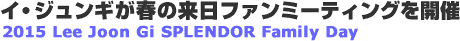 イ・ジュンギが春の来日ファンミーティングを開催
2015 Lee Joon Gi SPLENDOR Family Day